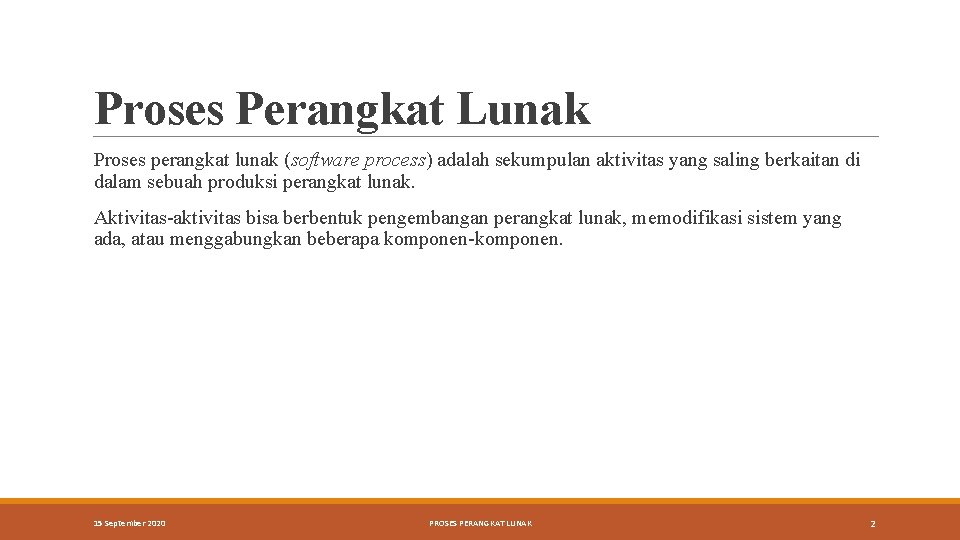 Proses Perangkat Lunak

Proses perangkat lunak (software process) adalah sekumpulan aktivitas yang saling berkaitan di dalam sebuah produksi perangkat lunak.

Aktivitas-aktivitas bisa berbentuk pengembangan perangkat lunak, memodifikasi sistem yang ada, atau menggabungkan beberapa komponen-komponen.

15 September 2020

PROSES PERANGKAT LUNAK

2